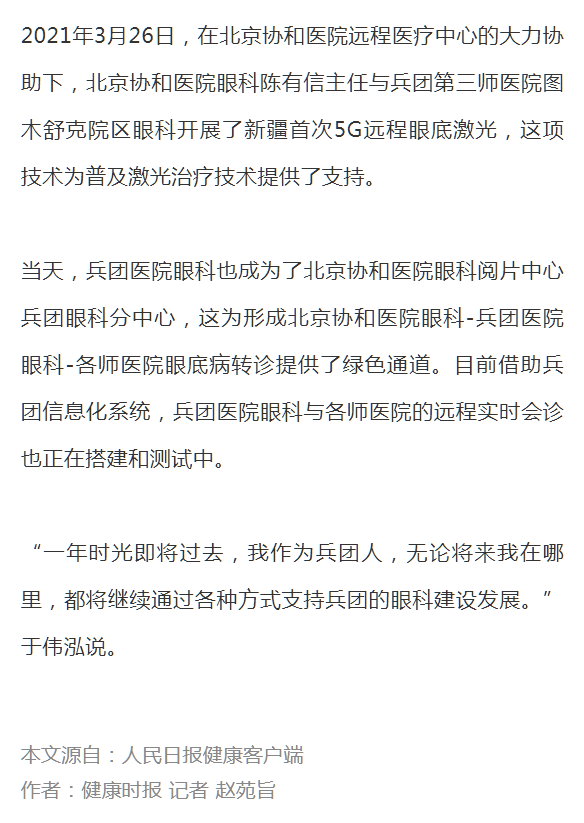 2021年3月26日，在北京协和医院远程医疗中心的大力协助下，北京协和医院眼科陈有信主任与兵团第三师医院图木舒克院区眼科开展了新疆首次5G远程眼底激光，这项技术为普及激光治疗技术提供了支持。

当天，兵团医院眼科也成为了北京协和医院眼科阅片中心兵团眼科分中心，这为形成北京协和医院眼科-兵团医院眼科-各师医院眼底病转诊提供了绿色通道。目前借助兵团信息化系统，兵团医院眼科与各师医院的远程实时会诊也正在搭建和测试中。

“一年时光即将过去，我作为兵团人，无论将来我在哪里，都将继续通过各种方式支持兵团的眼科建设发展。”于伟泓说。

本文源自：人民日报健康客户端
作者：健康时报 记者 赵苑旨